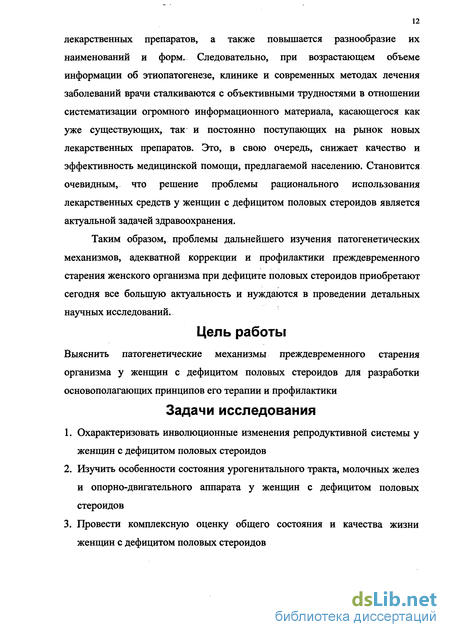 12

лекарственных препаратов, а также повышается разнообразие их наименований и форм. Следовательно, при возрастающем объеме информации об этиопатогенезе, клинике и современных методах лечения заболеваний врачи сталкиваются с объективными трудностями в отношении систематизации огромного информационного материала, касающегося как уже существующих, так и постоянно поступающих на рынок новых лекарственных препаратов. Это, в свою очередь, снижает качество и эффективность медицинской помощи, предлагаемой населению. Становится очевидным, что решение проблемы рационального использования лекарственных средств у женщин с дефицитом половых стероидов является актуальной задачей здравоохранения.

Таким образом, проблемы дальнейшего изучения патогенетических механизмов, адекватной коррекции и профилактики преждевременного старения женского организма при дефиците половых стероидов приобретают сегодня все большую актуальность и нуждаются в проведении детальных научных исследований.

Цель работы

Выяснить патогенетические механизмы преждевременного старения организма у женщин с дефицитом половых стероидов для разработки основополагающих принципов его терапии и профилактики

Задачи исследования

1. Охарактеризовать инволюционные изменения репродуктивной системы у женщин с дефицитом половых стероидов

2. Изучить особенности состояния урогенитального тракта, молочных желез и опорно-двигательного аппарата у женщин с дефицитом половых стероидов

3. Провести комплексную оценку общего состояния и качества жизни женщин с дефицитом половых стероидов

dsLib.net
библиотека диссертаций